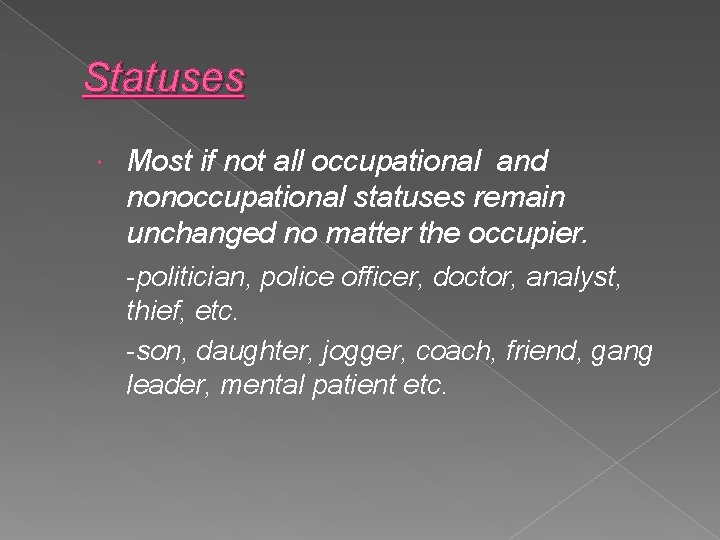 Statuses

Most if not all occupational and nonoccupational statuses remain unchanged no matter the occupier.

-politician, police officer, doctor, analyst, thief, etc.

-son, daughter, jogger, coach, friend, gang leader, mental patient etc.